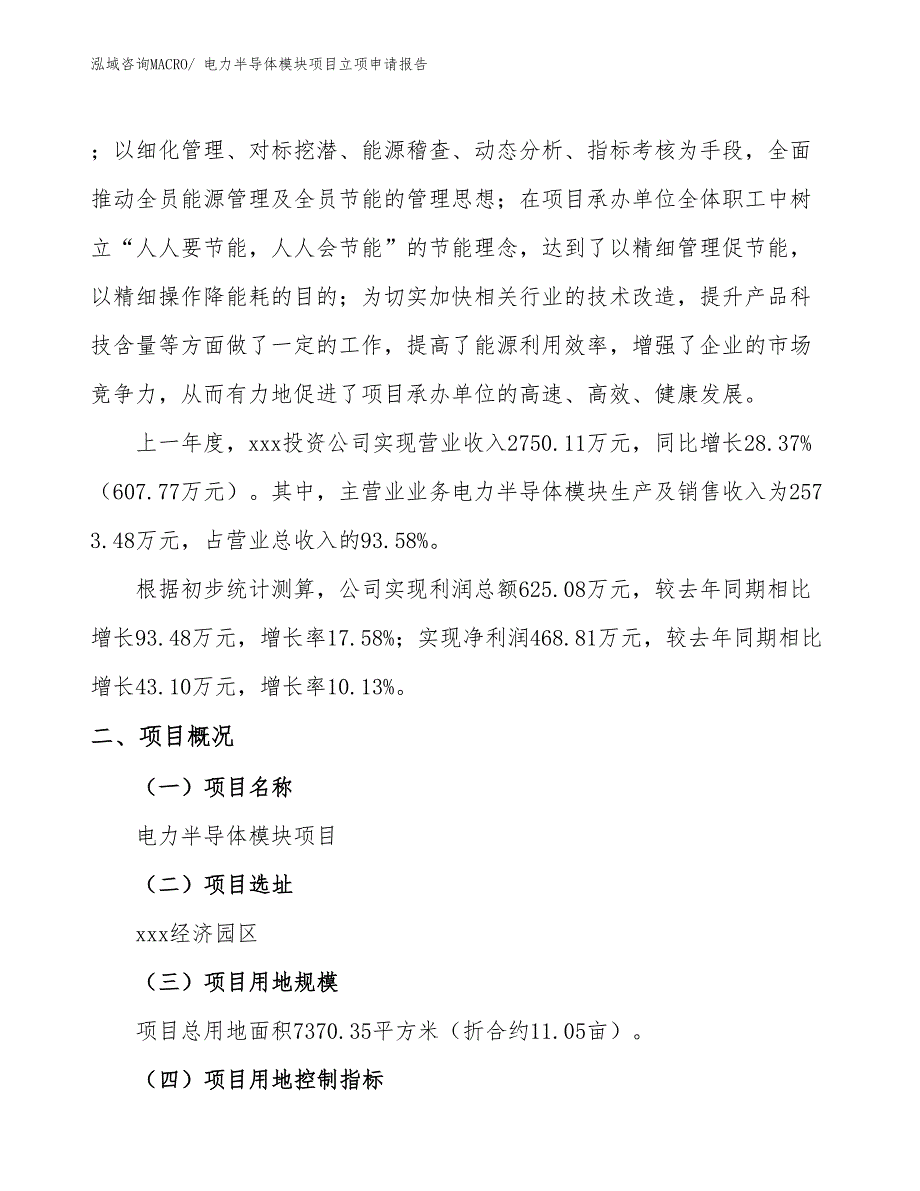 泓域咨询MACRO/ 电力半导体模块项目立项申请报告

；以细化管理、对标挖潜、能源稽查、动态分析、指标考核为手段，全面推动全员能源管理及全员节能的管理思想；在项目承办单位全体职工中树立“人人要节能，人人会节能”的节能理念，达到了以精细管理促节能，以精细操作降能耗的目的；为切实加快相关行业的技术改造，提升产品科技含量等方面做了一定的工作，提高了能源利用效率，增强了企业的市场竞争力，从而有力地促进了项目承办单位的高速、高效、健康发展。

上一年度，xxx投资公司实现营业收入2750.11万元，同比增长28.37%（607.77万元）。其中，主营业业务电力半导体模块生产及销售收入为2573.48万元，占营业总收入的93.58%。

根据初步统计测算，公司实现利润总额625.08万元，较去年同期相比增长93.48万元，增长率17.58%；实现净利润468.81万元，较去年同期相比增长43.10万元，增长率10.13%。

二、项目概况

（一）项目名称

电力半导体模块项目

（二）项目选址

xxx经济园区

（三）项目用地规模

项目总用地面积7370.35平方米（折合约11.05亩）。

（四）项目用地控制指标